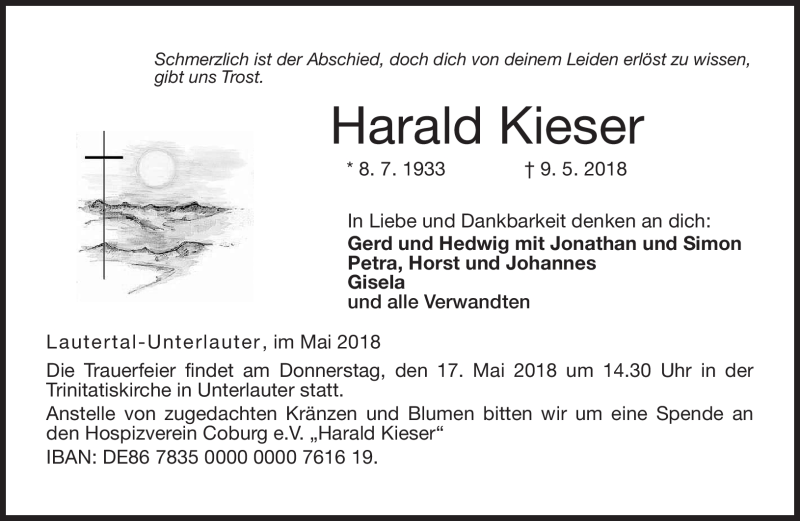 Schmerzlich ist der Abschied, doch dich von deinem Leiden erlöst zu wissen, gibt uns Trost.

Harald Kieser

* 8. 7. 1933 † 9. 5. 2018

In Liebe und Dankbarkeit denken an dich:
Gerd und Hedwig mit Jonathan und Simon
Petra, Horst und Johannes
Gisela
und alle Verwandten

Lautertal-Unterlauter, im Mai 2018

Die Trauerfeier findet am Donnerstag, den 17. Mai 2018 um 14.30 Uhr in der Trinitatiskirche in Unterlauter statt.

Anstelle von zugedachten Kränzen und Blumen bitten wir um eine Spende an den Hospizverein Coburg e.V. „Harald Kieser“

IBAN: DE86 7835 0000 0000 7616 19.